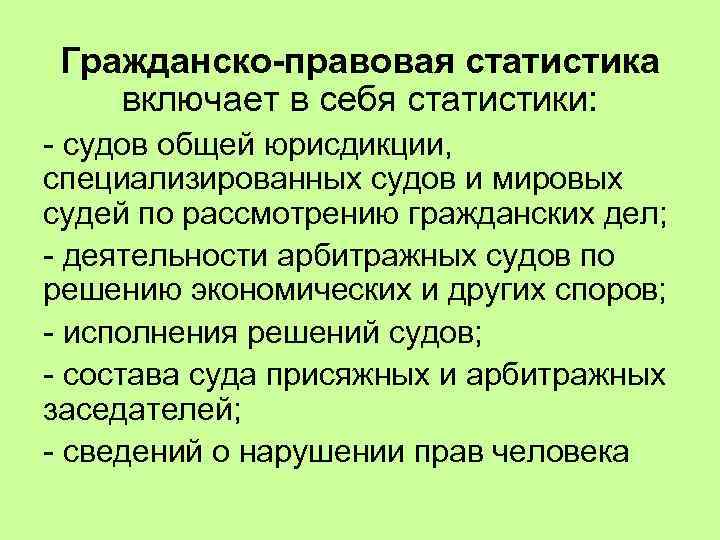 Гражданско-правовая статистика включает в себя статистики:

- судов общей юрисдикции, специализированных судов и мировых судей по рассмотрению гражданских дел;

- деятельности арбитражных судов по решению экономических и других споров;

- исполнения решений судов;

- состава суда присяжных и арбитражных заседателей;

- сведений о нарушении прав человека